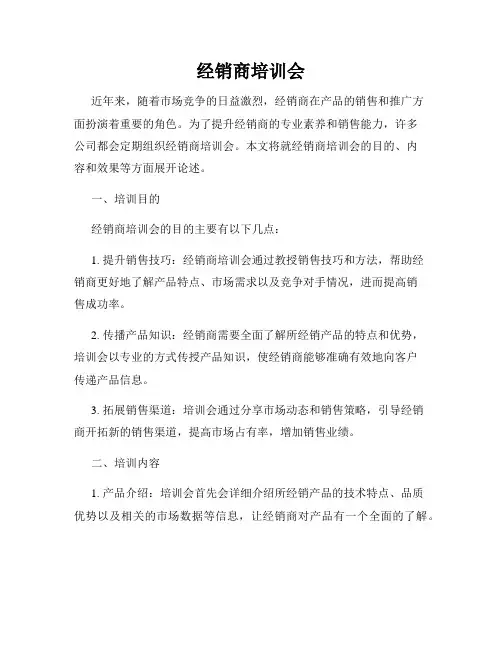 经销商培训会

近年来，随着市场竞争的日益激烈，经销商在产品的销售和推广方面扮演着重要的角色。为了提升经销商的专业素养和销售能力，许多公司都会定期组织经销商培训会。本文将就经销商培训会的目的、内容和效果等方面展开论述。

一、培训目的

经销商培训会的目的主要有以下几点：

1. 提升销售技巧：经销商培训会通过教授销售技巧和方法，帮助经销商更好地了解产品特点、市场需求以及竞争对手情况，进而提高销售成功率。

2. 传播产品知识：经销商需要全面了解所经销产品的特点和优势，培训会以专业的方式传授产品知识，使经销商能够准确有效地向客户传递产品信息。

3. 拓展销售渠道：培训会通过分享市场动态和销售策略，引导经销商开拓新的销售渠道，提高市场占有率，增加销售业绩。

二、培训内容

1. 产品介绍：培训会首先会详细介绍所经销产品的技术特点、品质优势以及相关的市场数据等信息，让经销商对产品有一个全面的了解。